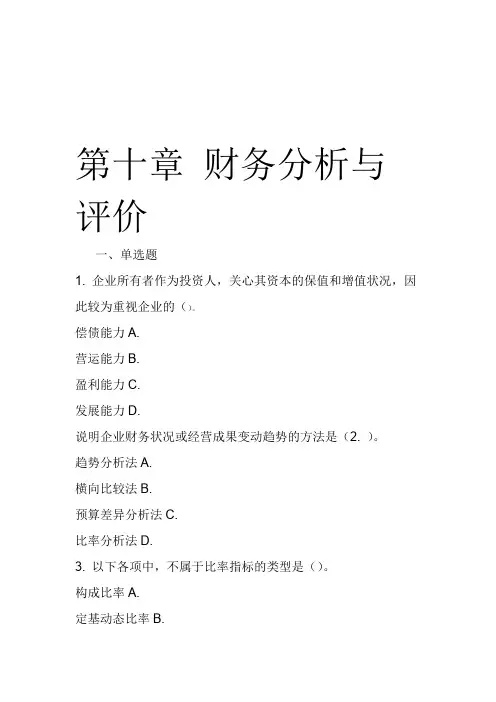 第十章 财务分析与评价

一、单选题

1. 企业所有者作为投资人，关心其资本的保值和增值状况，因此较为重视企业的（）。

偿债能力 A.

营运能力 B.

盈利能力 C.

发展能力 D.

说明企业财务状况或经营成果变动趋势的方法是（2. ）。

趋势分析法 A.

横向比较法 B.

预算差异分析法 C.

比率分析法 D.

3. 以下各项中，不属于比率指标的类型是（）。

构成比率 A.

定基动态比率 B.